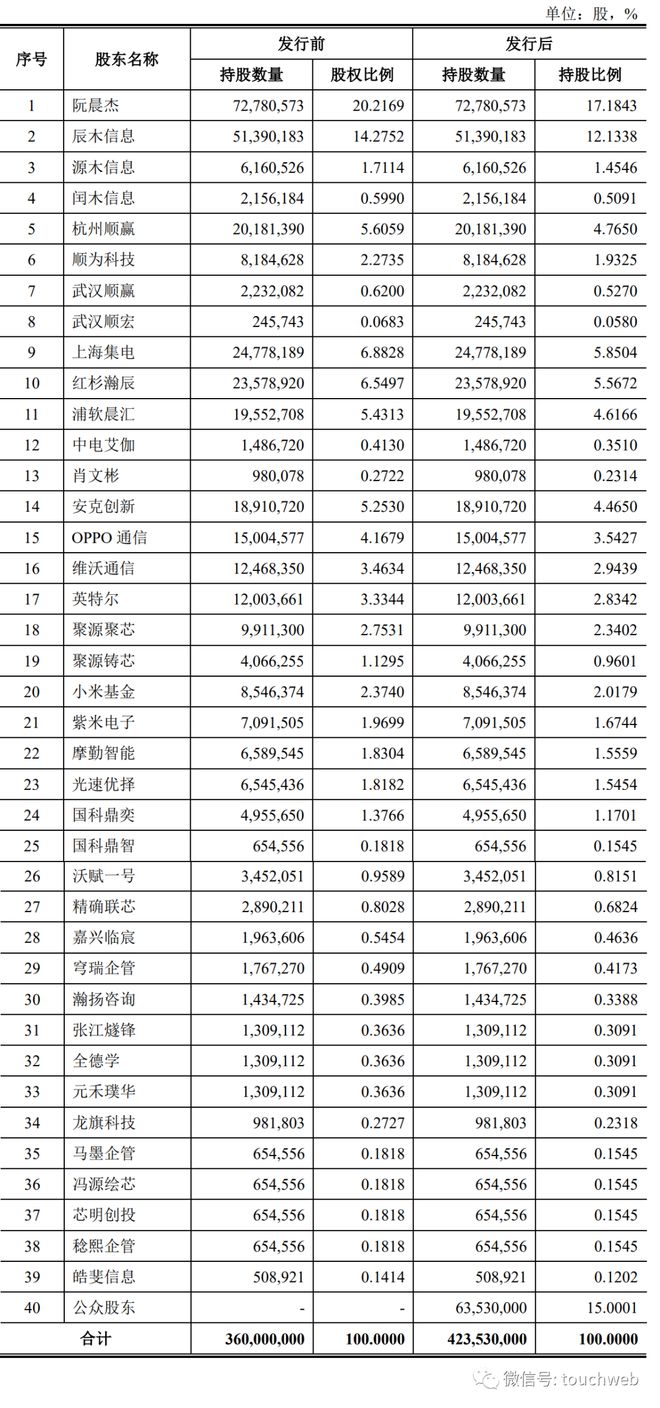 单位：股，%

| 序号 | 股东名称 | 发行前 持股数量 | 发行前 股权比例 | 发行后 持股数量 | 发行后 持股比例 |
|---|---|---|---|---|---|
| 1 | 阮晨杰 | 72,780,573 | 20.2169 | 72,780,573 | 17.1843 |
| 2 | 辰木信息 | 51,390,183 | 14.2752 | 51,390,183 | 12.1338 |
| 3 | 源木信息 | 6,160,526 | 1.7114 | 6,160,526 | 1.4546 |
| 4 | 闰木信息 | 2,156,184 | 0.5990 | 2,156,184 | 0.5091 |
| 5 | 杭州顺赢 | 20,181,390 | 5.6059 | 20,181,390 | 4.7650 |
| 6 | 顺为科技 | 8,184,628 | 2.2735 | 8,184,628 | 1.9325 |
| 7 | 武汉顺赢 | 2,232,082 | 0.6200 | 2,232,082 | 0.5270 |
| 8 | 武汉顺宏 | 245,743 | 0.0683 | 245,743 | 0.0580 |
| 9 | 上海集电 | 24,778,189 | 6.8828 | 24,778,189 | 5.8504 |
| 10 | 红杉瀚辰 | 23,578,920 | 6.5497 | 23,578,920 | 5.5672 |
| 11 | 浦软晨汇 | 19,552,708 | 5.4313 | 19,552,708 | 4.6166 |
| 12 | 中电艾伽 | 1,486,720 | 0.4130 | 1,486,720 | 0.3510 |
| 13 | 肖文彬 | 980,078 | 0.2722 | 980,078 | 0.2314 |
| 14 | 安克创新 | 18,910,720 | 5.2530 | 18,910,720 | 4.4650 |
| 15 | OPPO 通信 | 15,004,577 | 4.1679 | 15,004,577 | 3.5427 |
| 16 | 维沃通信 | 12,468,350 | 3.4634 | 12,468,350 | 2.9439 |
| 17 | 英特尔 | 12,003,661 | 3.3344 | 12,003,661 | 2.8342 |
| 18 | 聚源聚芯 | 9,911,300 | 2.7531 | 9,911,300 | 2.3402 |
| 19 | 聚源铸芯 | 4,066,255 | 1.1295 | 4,066,255 | 0.9601 |
| 20 | 小米基金 | 8,546,374 | 2.3740 | 8,546,374 | 2.0179 |
| 21 | 紫米电子 | 7,091,505 | 1.9699 | 7,091,505 | 1.6744 |
| 22 | 摩勤智能 | 6,589,545 | 1.8304 | 6,589,545 | 1.5559 |
| 23 | 光速优择 | 6,545,436 | 1.8182 | 6,545,436 | 1.5454 |
| 24 | 国科鼎奕 | 4,955,650 | 1.3766 | 4,955,650 | 1.1701 |
| 25 | 国科鼎智 | 654,556 | 0.1818 | 654,556 | 0.1545 |
| 26 | 沃赋一号 | 3,452,051 | 0.9589 | 3,452,051 | 0.8151 |
| 27 | 精确联芯 | 2,890,211 | 0.8028 | 2,890,211 | 0.6824 |
| 28 | 嘉兴临宸 | 1,963,606 | 0.5454 | 1,963,606 | 0.4636 |
| 29 | 穹瑞企管 | 1,767,270 | 0.4909 | 1,767,270 | 0.4173 |
| 30 | 瀚扬咨询 | 1,434,725 | 0.3985 | 1,434,725 | 0.3388 |
| 31 | 张江燧锋 | 1,309,112 | 0.3636 | 1,309,112 | 0.3091 |
| 32 | 全德学 | 1,309,112 | 0.3636 | 1,309,112 | 0.3091 |
| 33 | 元禾璞华 | 1,309,112 | 0.3636 | 1,309,112 | 0.3091 |
| 34 | 龙旗科技 | 981,803 | 0.2727 | 981,803 | 0.2318 |
| 35 | 马墨企管 | 654,556 | 0.1818 | 654,556 | 0.1545 |
| 36 | 冯源绘芯 | 654,556 | 0.1818 | 654,556 | 0.1545 |
| 37 | 芯明创投 | 654,556 | 0.1818 | 654,556 | 0.1545 |
| 38 | 稔熙企管 | 654,556 | 0.1818 | 654,556 | 0.1545 |
| 39 | 皓斐信息 | 508,921 | 0.1414 | 508,921 | 0.1202 |
| 40 | 公众股东 | - | - | 63,530,000 | 15.0001 |
| 合计 | | 360,000,000 | 100.0000 | 423,530,000 | 100.0000 |

微信号: touchweb